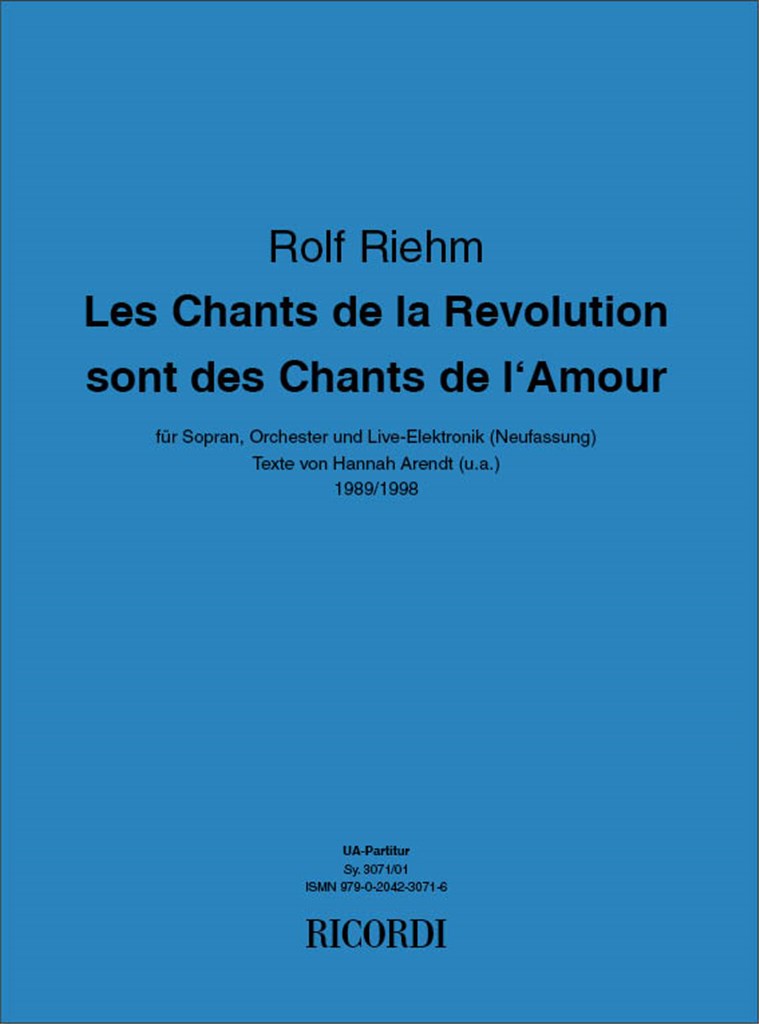 Rolf Riehm

Les Chants de la Revolution sont des Chants de l'Amour

für Sopran, Orchester und Live-Elektronik (Neufassung)
Texte von Hannah Arendt (u.a.)
1989/1998

UA-Partitur
Sy. 3071/01
ISMN 979-0-2042-3071-6

RICORDI